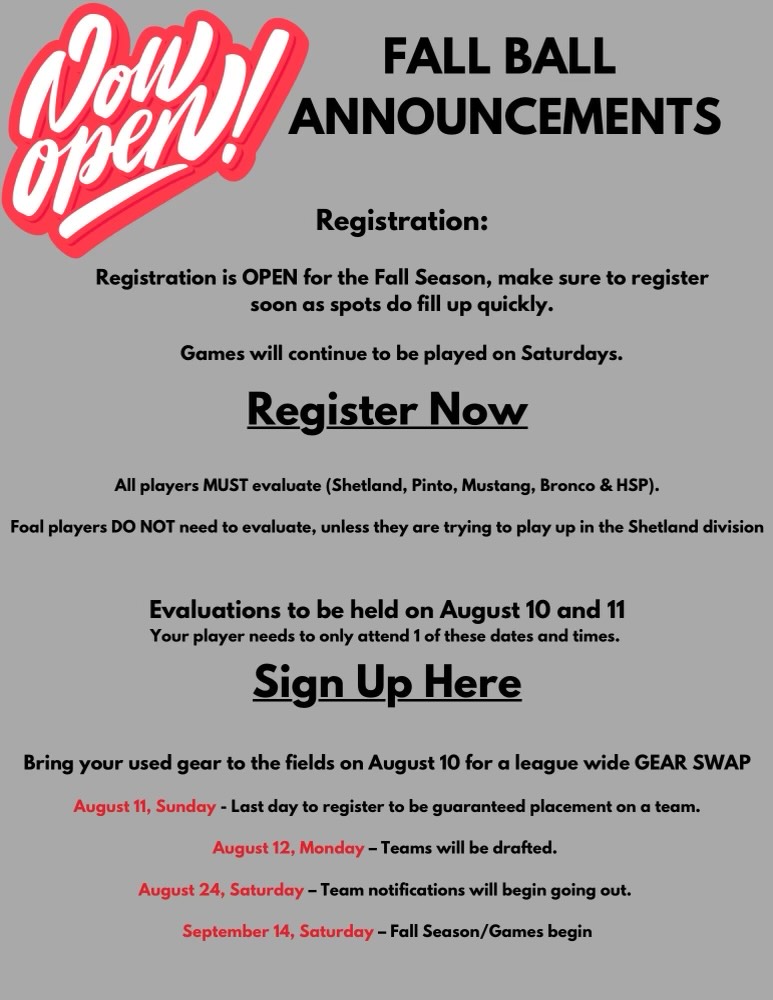 Now open!

FALL BALL ANNOUNCEMENTS

Registration:

Registration is OPEN for the Fall Season, make sure to register soon as spots do fill up quickly.

Games will continue to be played on Saturdays.

Register Now

All players MUST evaluate (Shetland, Pinto, Mustang, Bronco & HSP).

Foal players DO NOT need to evaluate, unless they are trying to play up in the Shetland division

Evaluations to be held on August 10 and 11
Your player needs to only attend 1 of these dates and times.

Sign Up Here

Bring your used gear to the fields on August 10 for a league wide GEAR SWAP

August 11, Sunday - Last day to register to be guaranteed placement on a team.

August 12, Monday – Teams will be drafted.

August 24, Saturday – Team notifications will begin going out.

September 14, Saturday – Fall Season/Games begin